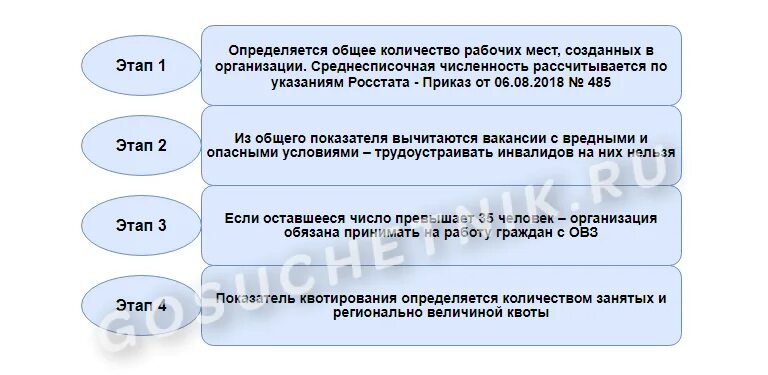 Этап 1

Определяется общее количество рабочих мест, созданных в организации. Среднесписочная численность рассчитывается по указаниям Росстата - Приказ от 06.08.2018 № 485

Этап 2

Из общего показателя вычитаются вакансии с вредными и опасными условиями – трудоустраивать инвалидов на них нельзя

Этап 3

Если оставшееся число превышает 35 человек – организация обязана принимать на работу граждан с ОВЗ

Этап 4

Показатель квотирования определяется количеством занятых и регионально величиной квоты

GOSUCHETNIK.RU